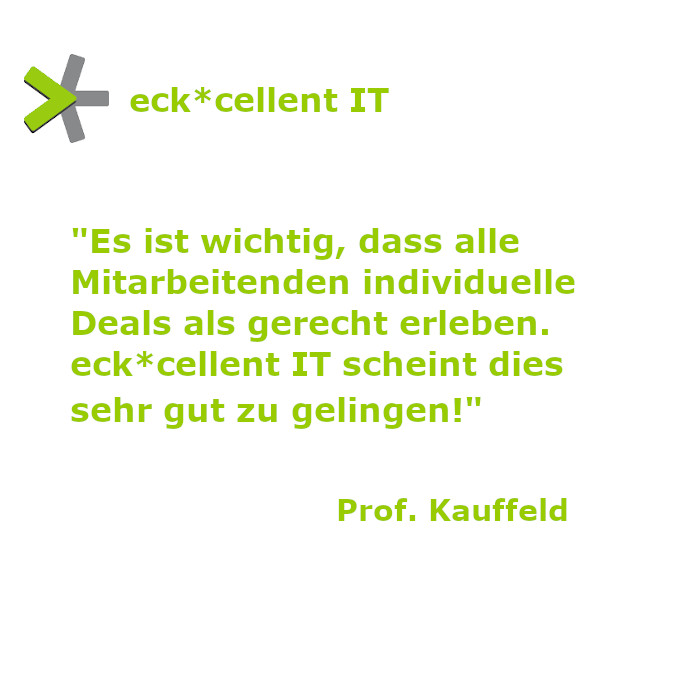 eck*cellent IT

"Es ist wichtig, dass alle Mitarbeitenden individuelle Deals als gerecht erleben. eck*cellent IT scheint dies sehr gut zu gelingen!"

Prof. Kauffeld